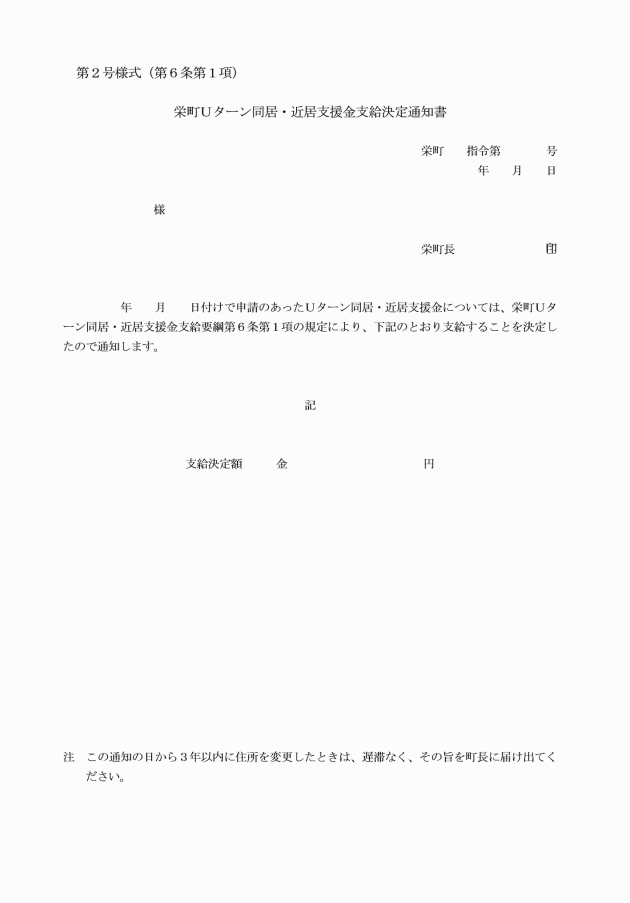 第２号様式（第６条第１項）

栄町Ｕターン同居・近居支援金支給決定通知書

栄町　　指令第　　　号
年　　月　　日

様

栄町長　　　　　　　印

年　　月　　日付けで申請のあったＵターン同居・近居支援金については、栄町Ｕターン同居・近居支援金支給要綱第６条第１項の規定により、下記のとおり支給することを決定したので通知します。

記

支給決定額　　　金　　　　　　　　　　円

注　この通知の日から３年以内に住所を変更したときは、遅滞なく、その旨を町長に届け出てください。